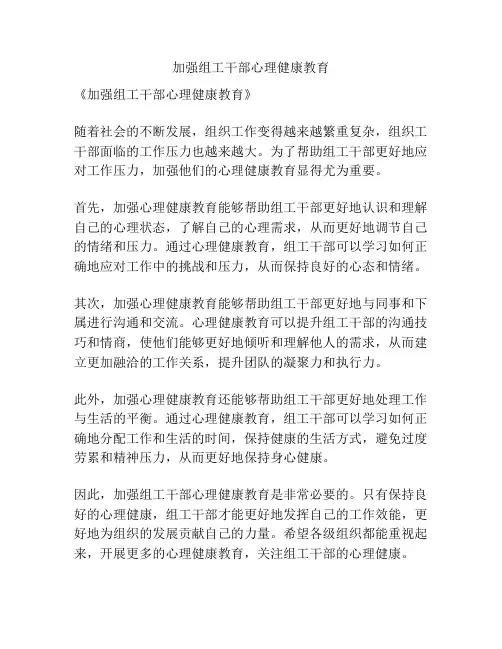 加强组工干部心理健康教育

《加强组工干部心理健康教育》

随着社会的不断发展，组织工作变得越来越繁重复杂，组织工干部面临的工作压力也越来越大。为了帮助组工干部更好地应对工作压力，加强他们的心理健康教育显得尤为重要。

首先，加强心理健康教育能够帮助组工干部更好地认识和理解自己的心理状态，了解自己的心理需求，从而更好地调节自己的情绪和压力。通过心理健康教育，组工干部可以学习如何正确地应对工作中的挑战和压力，从而保持良好的心态和情绪。

其次，加强心理健康教育能够帮助组工干部更好地与同事和下属进行沟通和交流。心理健康教育可以提升组工干部的沟通技巧和情商，使他们能够更好地倾听和理解他人的需求，从而建立更加融洽的工作关系，提升团队的凝聚力和执行力。

此外，加强心理健康教育还能够帮助组工干部更好地处理工作与生活的平衡。通过心理健康教育，组工干部可以学习如何正确地分配工作和生活的时间，保持健康的生活方式，避免过度劳累和精神压力，从而更好地保持身心健康。

因此，加强组工干部心理健康教育是非常必要的。只有保持良好的心理健康，组工干部才能更好地发挥自己的工作效能，更好地为组织的发展贡献自己的力量。希望各级组织都能重视起来，开展更多的心理健康教育，关注组工干部的心理健康。